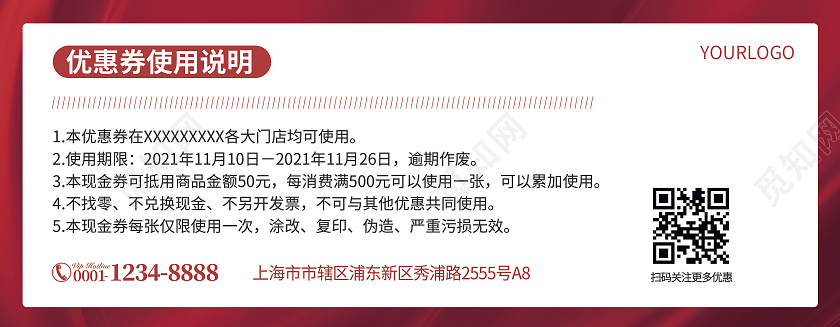 优惠券使用说明

YOURLOGO

1.本优惠券在XXXXXXXXX各大门店均可使用。
2.使用期限：2021年11月10日－2021年11月26日，逾期作废。
3.本现金券可抵用商品金额50元，每消费满500元可以使用一张，可以累加使用。
4.不找零、不兑换现金、不另开发票，不可与其他优惠共同使用。
5.本现金券每张仅限使用一次，涂改、复印、伪造、严重污损无效。

Vip Hotline
0001-1234-8888

上海市市辖区浦东新区秀浦路2555号A8

扫码关注更多优惠

觅知网